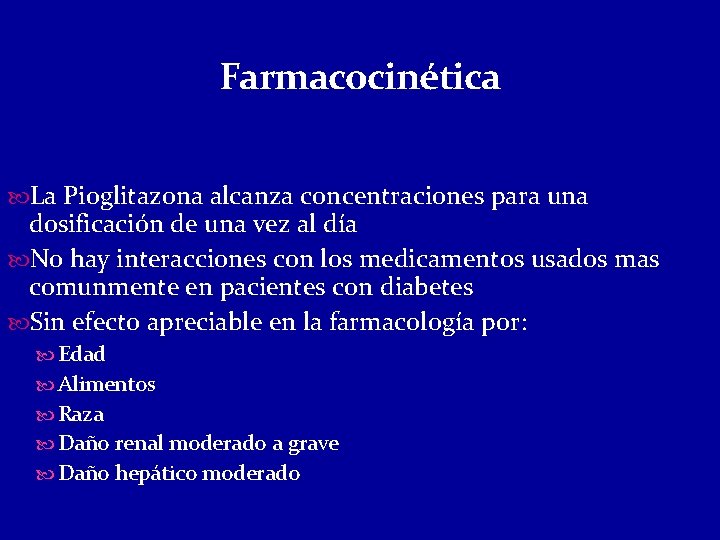 Farmacocinética

La Pioglitazona alcanza concentraciones para una dosificación de una vez al día

No hay interacciones con los medicamentos usados mas comunmente en pacientes con diabetes

Sin efecto apreciable en la farmacología por:

Edad

Alimentos

Raza

Daño renal moderado a grave

Daño hepático moderado